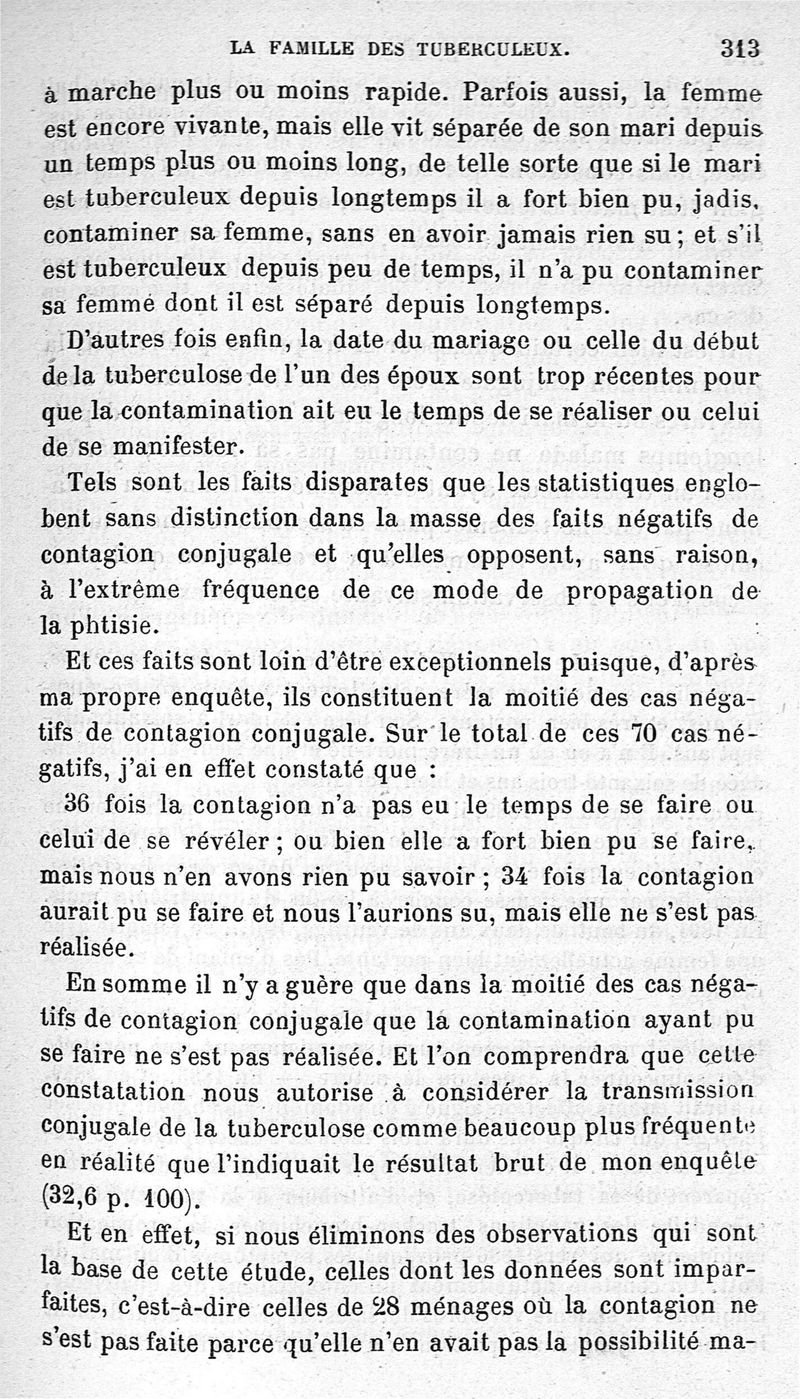 LA FAMILLE DES TUBERCULEUX. 313

à marche plus ou moins rapide. Parfois aussi, la femme est encore vivante, mais elle vit séparée de son mari depuis un temps plus ou moins long, de telle sorte que si le mari est tuberculeux depuis longtemps il a fort bien pu, jadis, contaminer sa femme, sans en avoir jamais rien su ; et s'il est tuberculeux depuis peu de temps, il n'a pu contaminer sa femme dont il est séparé depuis longtemps.

D'autres fois enfin, la date du mariage ou celle du début de la tuberculose de l'un des époux sont trop récentes pour que la contamination ait eu le temps de se réaliser ou celui de se manifester.

Tels sont les faits disparates que les statistiques englobent sans distinction dans la masse des faits négatifs de contagion conjugale et qu'elles opposent, sans raison, à l'extrême fréquence de ce mode de propagation de la phtisie.

Et ces faits sont loin d'être exceptionnels puisque, d'après ma propre enquête, ils constituent la moitié des cas négatifs de contagion conjugale. Sur le total de ces 70 cas négatifs, j'ai en effet constaté que :

36 fois la contagion n'a pas eu le temps de se faire ou celui de se révéler ; ou bien elle a fort bien pu se faire, mais nous n'en avons rien pu savoir ; 34 fois la contagion aurait pu se faire et nous l'aurions su, mais elle ne s'est pas réalisée.

En somme il n'y a guère que dans la moitié des cas négatifs de contagion conjugale que la contamination ayant pu se faire ne s'est pas réalisée. Et l'on comprendra que cette constatation nous autorise à considérer la transmission conjugale de la tuberculose comme beaucoup plus fréquente en réalité que l'indiquait le résultat brut de mon enquête (32,6 p. 100).

Et en effet, si nous éliminons des observations qui sont la base de cette étude, celles dont les données sont imparfaites, c'est-à-dire celles de 28 ménages où la contagion ne s'est pas faite parce qu'elle n'en avait pas la possibilité ma-